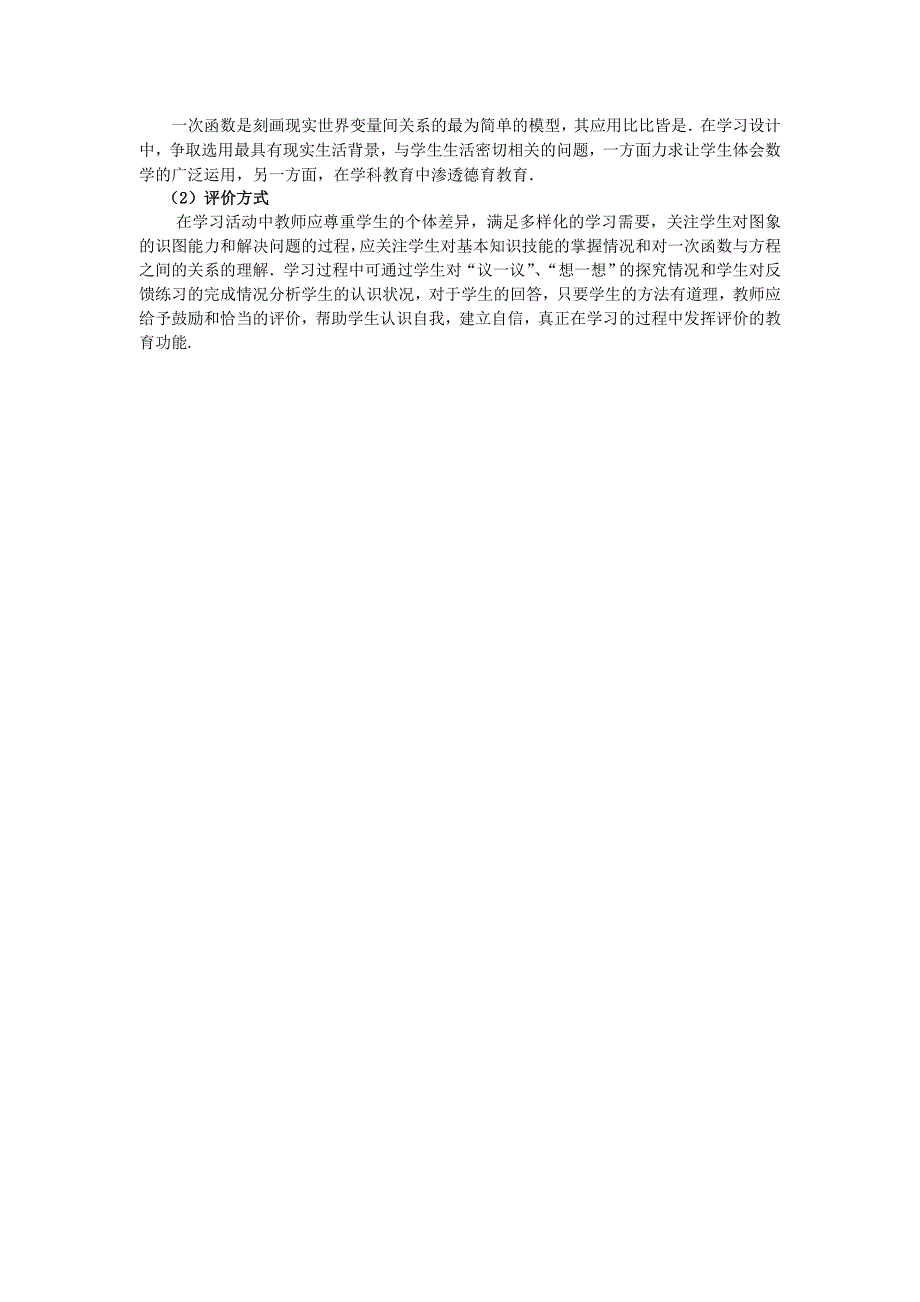 一次函数是刻画现实世界变量间关系的最为简单的模型，其应用比比皆是．在学习设计中，争取选用最具有现实生活背景，与学生生活密切相关的问题，一方面力求让学生体会数学的广泛运用，另一方面，在学科教育中渗透德育教育．

（2）评价方式

在学习活动中教师应尊重学生的个体差异，满足多样化的学习需要，关注学生对图象的识图能力和解决问题的过程，应关注学生对基本知识技能的掌握情况和对一次函数与方程之间的关系的理解．学习过程中可通过学生对“议一议”、“想一想”的探究情况和学生对反馈练习的完成情况分析学生的认识状况，对于学生的回答，只要学生的方法有道理，教师应给予鼓励和恰当的评价，帮助学生认识自我，建立自信，真正在学习的过程中发挥评价的教育功能．